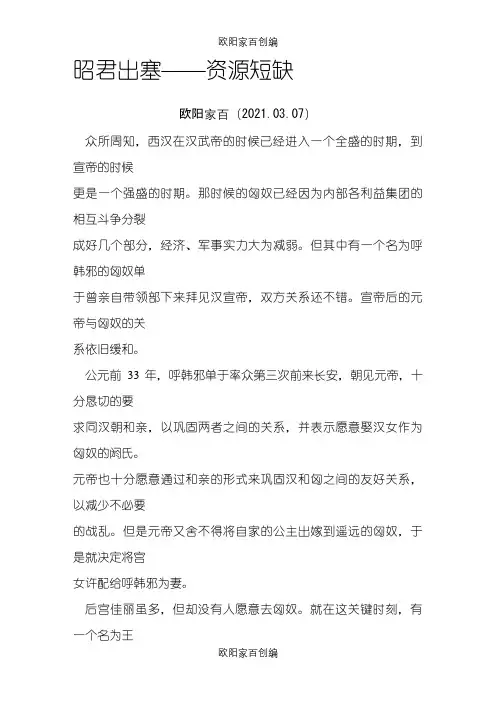 欧阳家百创编

昭君出塞——资源短缺

欧阳家百（2021.03.07）

众所周知，西汉在汉武帝的时候已经进入一个全盛的时期，到宣帝的时候
更是一个强盛的时期。那时候的匈奴已经因为内部各利益集团的相互斗争分裂
成好几个部分，经济、军事实力大为减弱。但其中有一个名为呼韩邪的匈奴单
于曾亲自带领部下来拜见汉宣帝，双方关系还不错。宣帝后的元帝与匈奴的关
系依旧缓和。

公元前 33 年，呼韩邪单于率众第三次前来长安，朝见元帝，十分恳切的要
求同汉朝和亲，以巩固两者之间的关系，并表示愿意娶汉女作为匈奴的阏氏。
元帝也十分愿意通过和亲的形式来巩固汉和匈之间的友好关系，以减少不必要
的战乱。但是元帝又舍不得将自家的公主出嫁到遥远的匈奴，于是就决定将宫
女许配给呼韩邪为妻。

后宫佳丽虽多，但却没有人愿意去匈奴。就在这关键时刻，有一个名为王

欧阳家百创编